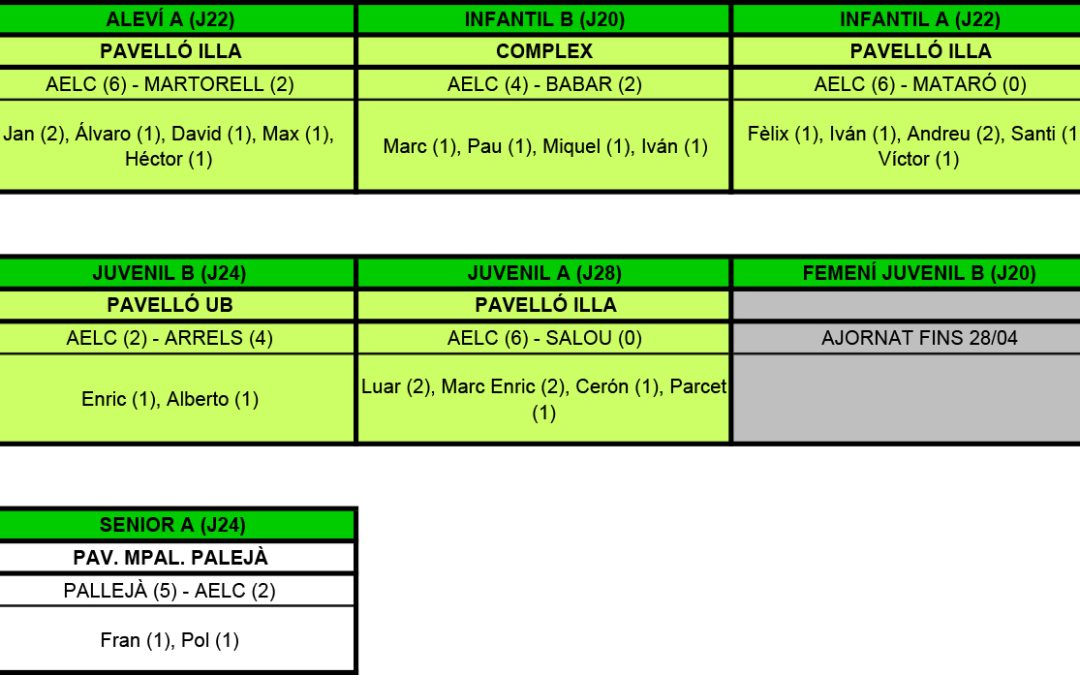 | ALEVÍ A (J22) | INFANTIL B (J20) | INFANTIL A (J22) |
|---|---|---|
| PAVELLÓ ILLA | COMPLEX | PAVELLÓ ILLA |
| AELC (6) - MARTORELL (2) | AELC (4) - BABAR (2) | AELC (6) - MATARÓ (0) |
| Jan (2), Álvaro (1), David (1), Max (1), Héctor (1) | Marc (1), Pau (1), Miquel (1), Iván (1) | Fèlix (1), Iván (1), Andreu (2), Santi (1 Víctor (1) |

| JUVENIL B (J24) | JUVENIL A (J28) | FEMENÍ JUVENIL B (J20) |
|---|---|---|
| PAVELLÓ UB | PAVELLÓ ILLA | |
| AELC (2) - ARRELS (4) | AELC (6) - SALOU (0) | AJORNAT FINS 28/04 |
| Enric (1), Alberto (1) | Luar (2), Marc Enric (2), Cerón (1), Parcet (1) | |

| SENIOR A (J24) |
|---|
| PAV. MPAL. PALEJÀ |
| PALLEJÀ (5) - AELC (2) |
| Fran (1), Pol (1) |